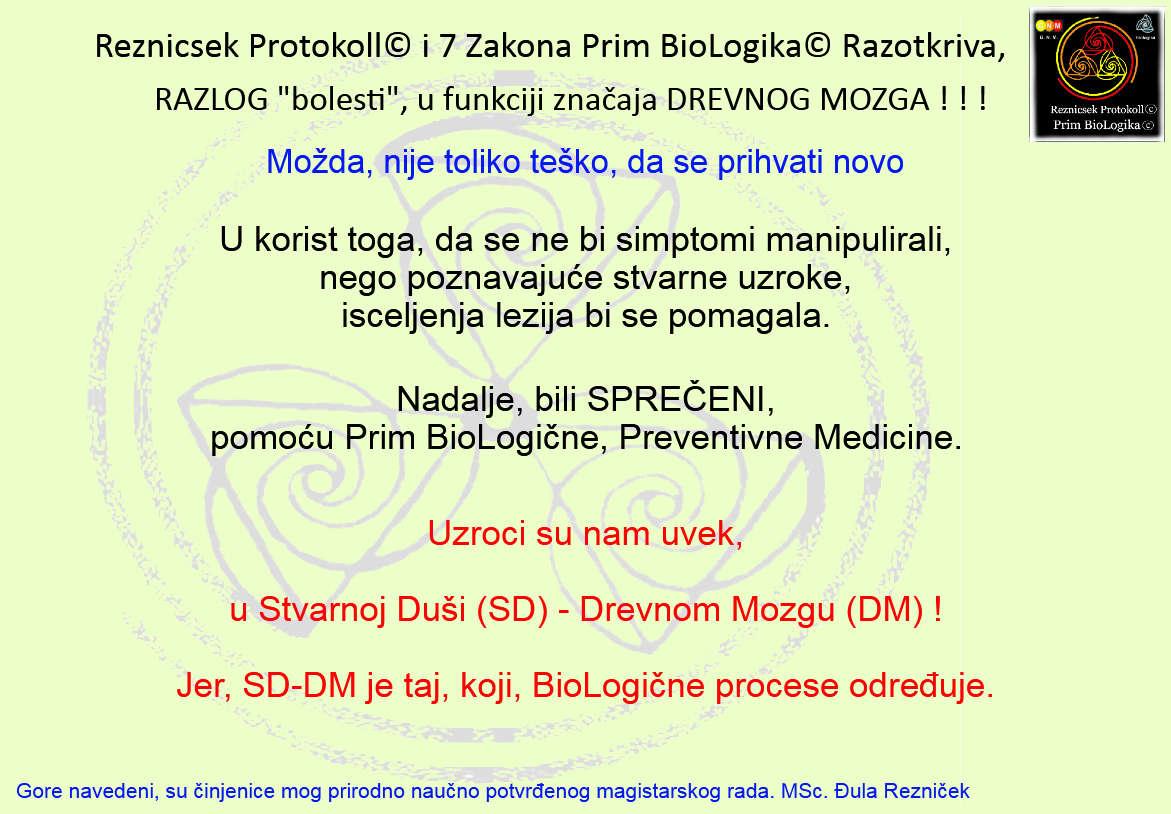 Reznicsek Protokoll© i 7 Zakona Prim BioLogika© Razotkriva,

RAZLOG "bolesti", u funkciji značaja DREVNOG MOZGA ! ! !

Reznicsek Protokoll© Prim BioLogika©

Možda, nije toliko teško, da se prihvati novo

U korist toga, da se ne bi simptomi manipulirali, nego poznavajuće stvarne uzroke, isceljenja lezija bi se pomagala.

Nadalje, bili SPREČENI, pomoću Prim BioLogične, Preventivne Medicine.

Uzroci su nam uvek,

u Stvarnoj Duši (SD) - Drevnom Mozgu (DM) !

Jer, SD-DM je taj, koji, BioLogične procese određuje.

Gore navedeni, su činjenice mog prirodno naučno potvrđenog magistarskog rada. MSc. Đula Rezniček